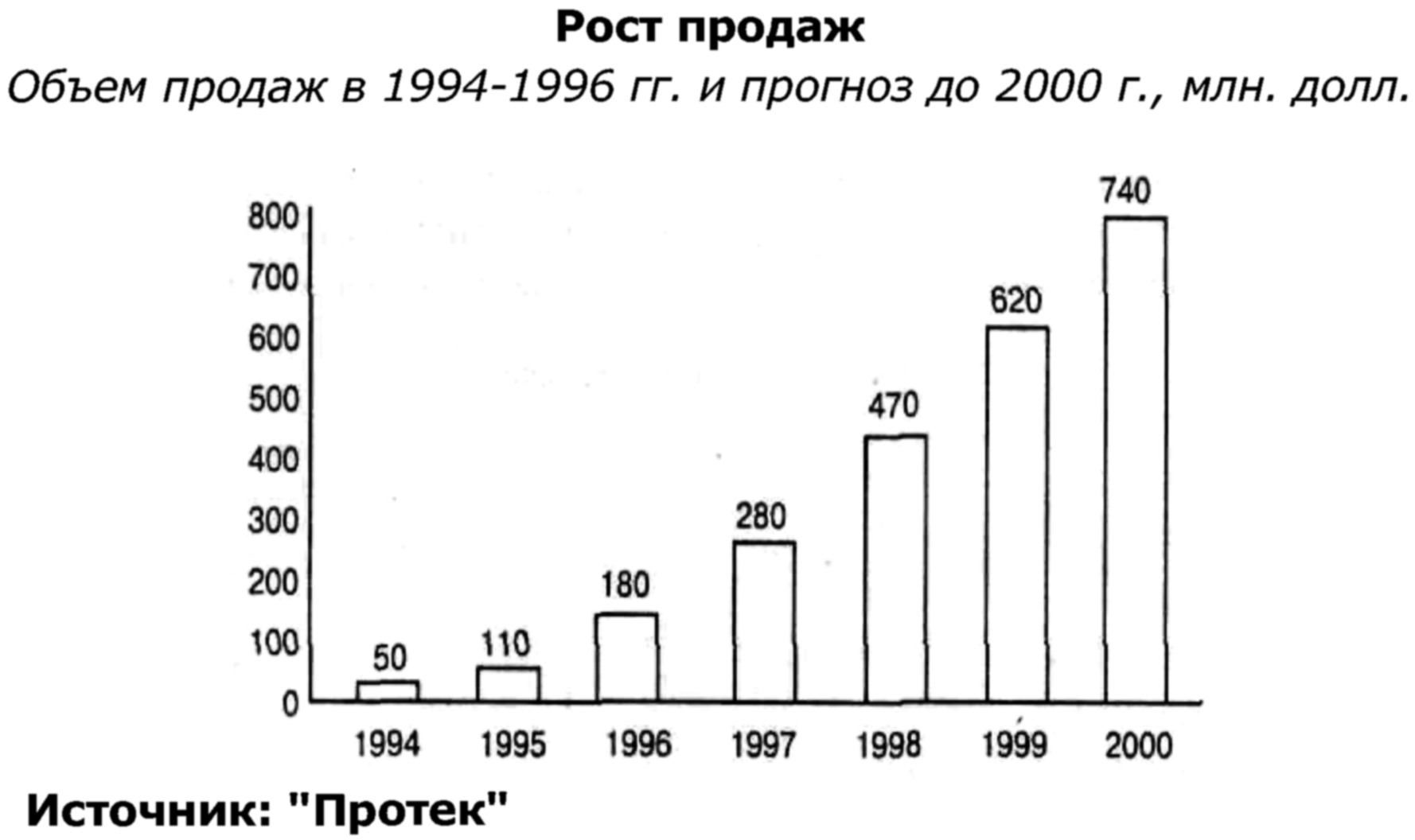 Рост продаж

Объем продаж в 1994-1996 гг. и прогноз до 2000 г., млн. долл.

800
700
600
500
400
300
200
100
0

50
110
180
280
470
620
740

1994
1995
1996
1997
1998
1999
2000

Источник: "Протек"